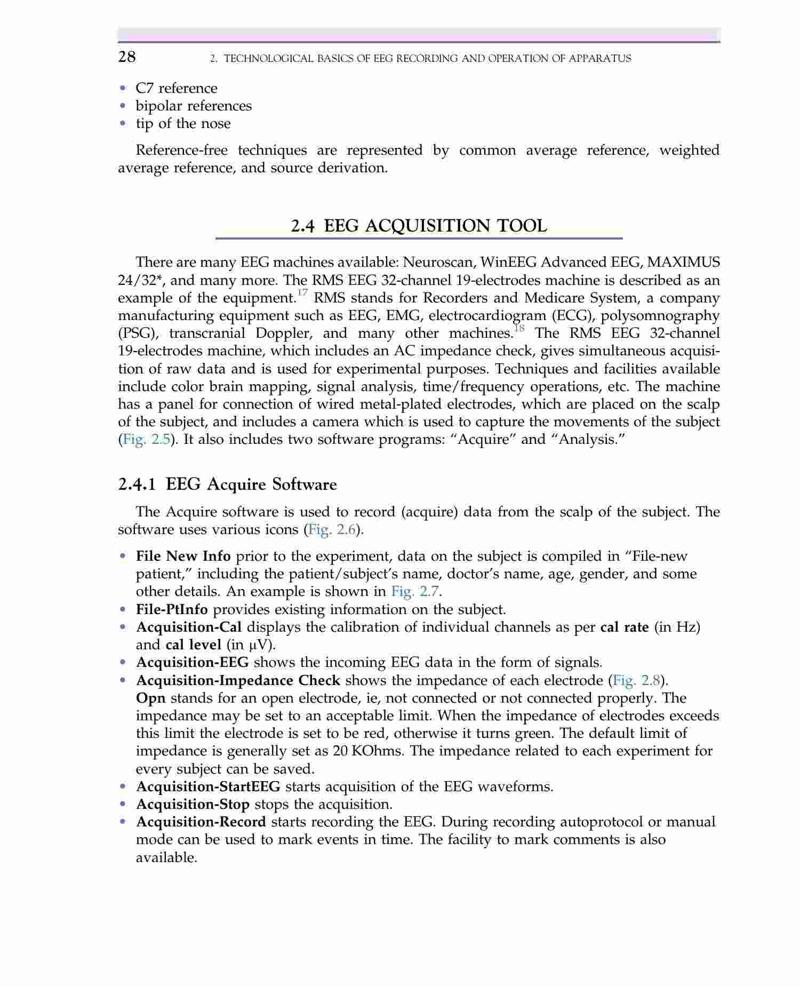 28 2. TECHNOLOGICAL BASICS OF EEG RECORDING AND OPERATION OF APPARATUS

• C7 reference
• bipolar references
• tip of the nose

Reference-free techniques are represented by common average reference, weighted average reference, and source derivation.

2.4 EEG ACQUISITION TOOL

There are many EEG machines available: Neuroscan, WinEEG Advanced EEG, MAXIMUS 24/32*, and many more. The RMS EEG 32-channel 19-electrodes machine is described as an example of the equipment.$^{17}$ RMS stands for Recorders and Medicare System, a company manufacturing equipment such as EEG, EMG, electrocardiogram (ECG), polysomnography (PSG), transcranial Doppler, and many other machines.$^{18}$ The RMS EEG 32-channel 19-electrodes machine, which includes an AC impedance check, gives simultaneous acquisition of raw data and is used for experimental purposes. Techniques and facilities available include color brain mapping, signal analysis, time/frequency operations, etc. The machine has a panel for connection of wired metal-plated electrodes, which are placed on the scalp of the subject, and includes a camera which is used to capture the movements of the subject (Fig. 2.5). It also includes two software programs: "Acquire" and "Analysis."

2.4.1 EEG Acquire Software

The Acquire software is used to record (acquire) data from the scalp of the subject. The software uses various icons (Fig. 2.6).

• File New Info prior to the experiment, data on the subject is compiled in "File-new patient," including the patient/subject's name, doctor's name, age, gender, and some other details. An example is shown in Fig. 2.7.
• File-PtInfo provides existing information on the subject.
• Acquisition-Cal displays the calibration of individual channels as per cal rate (in Hz) and cal level (in μV).
• Acquisition-EEG shows the incoming EEG data in the form of signals.
• Acquisition-Impedance Check shows the impedance of each electrode (Fig. 2.8). Opn stands for an open electrode, ie, not connected or not connected properly. The impedance may be set to an acceptable limit. When the impedance of electrodes exceeds this limit the electrode is set to be red, otherwise it turns green. The default limit of impedance is generally set as 20 KOhms. The impedance related to each experiment for every subject can be saved.
• Acquisition-StartEEG starts acquisition of the EEG waveforms.
• Acquisition-Stop stops the acquisition.
• Acquisition-Record starts recording the EEG. During recording autoprotocol or manual mode can be used to mark events in time. The facility to mark comments is also available.